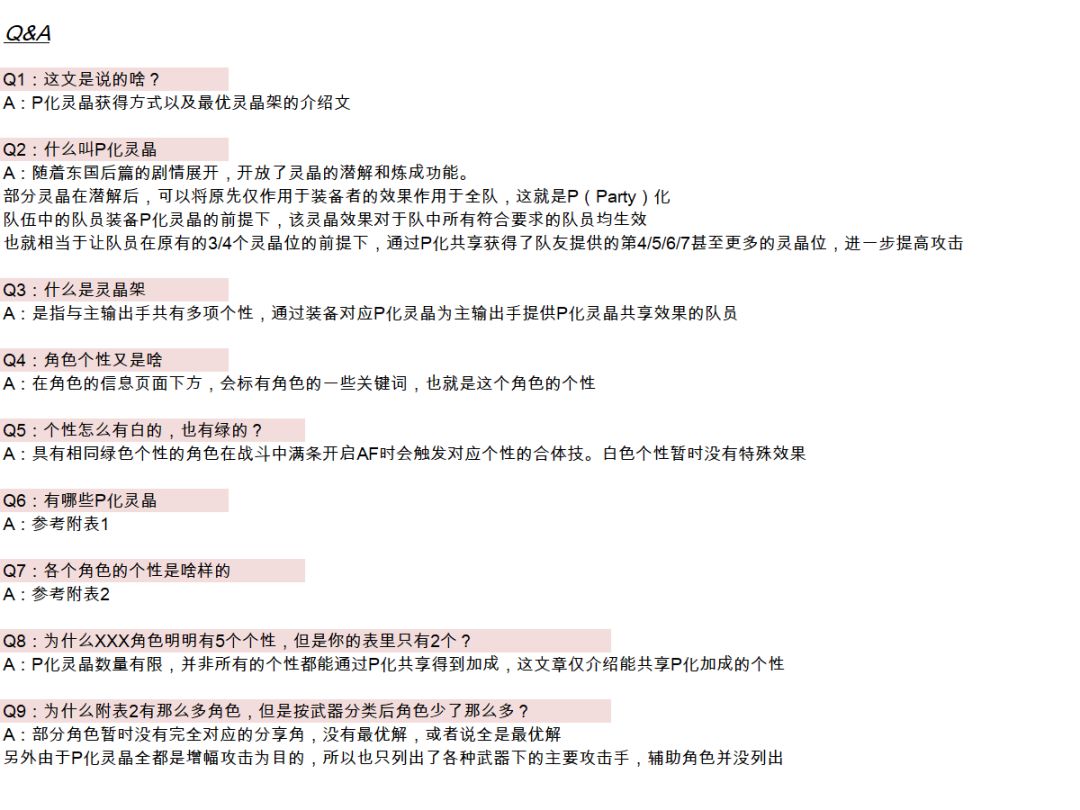 Q&A

Q1：这文是说的啥？
A：P化灵晶获得方式以及最优灵晶架的介绍文

Q2：什么叫P化灵晶
A：随着东国后篇的剧情展开，开放了灵晶的潜解和炼成功能。
部分灵晶在潜解后，可以将原先仅作用于装备者的效果作用于全队，这就是P（Party）化
队伍中的队员装备P化灵晶的前提下，该灵晶效果对于队中所有符合要求的队员均生效
也就相当于让队员在原有的3/4个灵晶位的前提下，通过P化共享获得了队友提供的第4/5/6/7甚至更多的灵晶位，进一步提高攻击

Q3：什么是灵晶架
A：是指与主输出手共有多项个性，通过装备对应P化灵晶为主输出手提供P化灵晶共享效果的队员

Q4：角色个性又是啥
A：在角色的信息页面下方，会标有角色的一些关键词，也就是这个角色的个性

Q5：个性怎么有白的，也有绿的？
A：具有相同绿色个性的角色在战斗中满条开启AF时会触发对应个性的合体技。白色个性暂时没有特殊效果

Q6：有哪些P化灵晶
A：参考附表1

Q7：各个角色的个性是啥样的
A：参考附表2

Q8：为什么XXX角色明明有5个个性，但是你的表里只有2个？
A：P化灵晶数量有限，并非所有的个性都能通过P化共享得到加成，这文章仅介绍能共享P化加成的个性

Q9：为什么附表2有那么多角色，但是按武器分类后角色少了那么多？
A：部分角色暂时没有完全对应的分享角，没有最优解，或者说全是最优解
另外由于P化灵晶全都是增幅攻击为目的，所以也只列出了各种武器下的主要攻击手，辅助角色并没列出